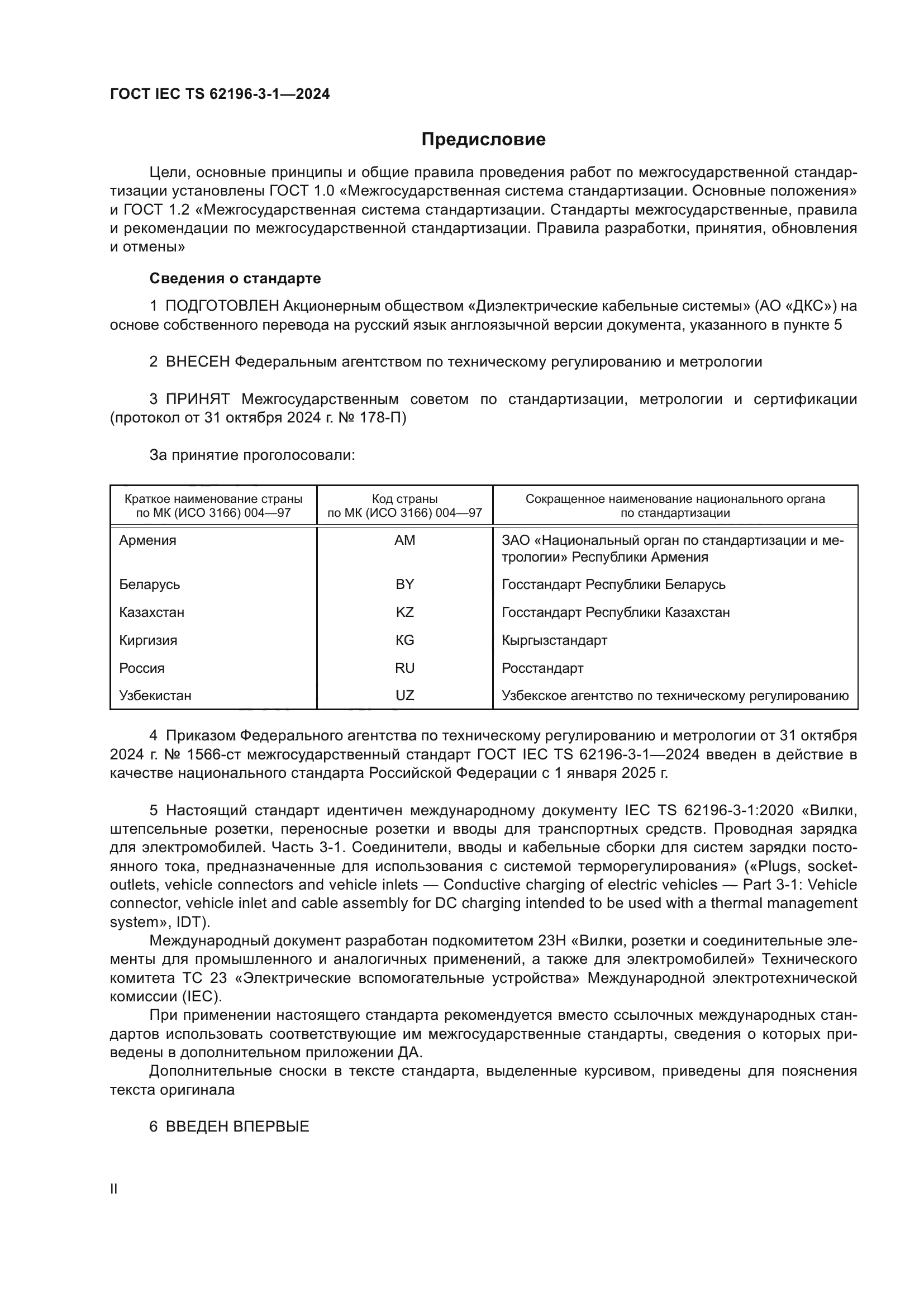 ГОСТ IEC TS 62196-3-1—2024

Предисловие

Цели, основные принципы и общие правила проведения работ по межгосударственной стандартизации установлены ГОСТ 1.0 «Межгосударственная система стандартизации. Основные положения» и ГОСТ 1.2 «Межгосударственная система стандартизации. Стандарты межгосударственные, правила и рекомендации по межгосударственной стандартизации. Правила разработки, принятия, обновления и отмены»

Сведения о стандарте

1 ПОДГОТОВЛЕН Акционерным обществом «Диэлектрические кабельные системы» (АО «ДКС») на основе собственного перевода на русский язык англоязычной версии документа, указанного в пункте 5

2 ВНЕСЕН Федеральным агентством по техническому регулированию и метрологии

3 ПРИНЯТ Межгосударственным советом по стандартизации, метрологии и сертификации (протокол от 31 октября 2024 г. № 178-П)

За принятие проголосовали:

| Краткое наименование страны по МК (ИСО 3166) 004—97 | Код страны по МК (ИСО 3166) 004—97 | Сокращенное наименование национального органа по стандартизации |
|---|---|---|
| Армения | AM | ЗАО «Национальный орган по стандартизации и метрологии» Республики Армения |
| Беларусь | BY | Госстандарт Республики Беларусь |
| Казахстан | KZ | Госстандарт Республики Казахстан |
| Киргизия | KG | Кыргызстандарт |
| Россия | RU | Росстандарт |
| Узбекистан | UZ | Узбекское агентство по техническому регулированию |

4 Приказом Федерального агентства по техническому регулированию и метрологии от 31 октября 2024 г. № 1566-ст межгосударственный стандарт ГОСТ IEC TS 62196-3-1—2024 введен в действие в качестве национального стандарта Российской Федерации с 1 января 2025 г.

5 Настоящий стандарт идентичен международному документу IEC TS 62196-3-1:2020 «Вилки, штепсельные розетки, переносные розетки и вводы для транспортных средств. Проводная зарядка для электромобилей. Часть 3-1. Соединители, вводы и кабельные сборки для систем зарядки постоянного тока, предназначенные для использования с системой терморегулирования» («Plugs, socket-outlets, vehicle connectors and vehicle inlets — Conductive charging of electric vehicles — Part 3-1: Vehicle connector, vehicle inlet and cable assembly for DC charging intended to be used with a thermal management system», IDT).
Международный документ разработан подкомитетом 23H «Вилки, розетки и соединительные элементы для промышленного и аналогичных применений, а также для электромобилей» Технического комитета ТС 23 «Электрические вспомогательные устройства» Международной электротехнической комиссии (IEC).
При применении настоящего стандарта рекомендуется вместо ссылочных международных стандартов использовать соответствующие им межгосударственные стандарты, сведения о которых приведены в дополнительном приложении ДА.
Дополнительные сноски в тексте стандарта, выделенные курсивом, приведены для пояснения текста оригинала

6 ВВЕДЕН ВПЕРВЫЕ

II